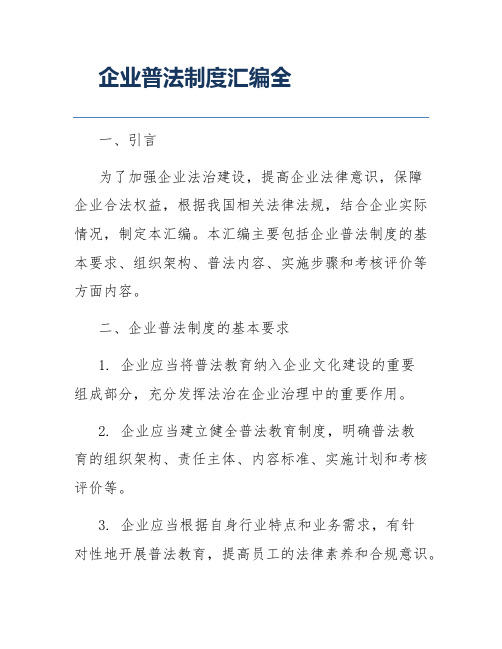 企业普法制度汇编全

一、引言

为了加强企业法治建设，提高企业法律意识，保障企业合法权益，根据我国相关法律法规，结合企业实际情况，制定本汇编。本汇编主要包括企业普法制度的基本要求、组织架构、普法内容、实施步骤和考核评价等方面内容。

二、企业普法制度的基本要求

1. 企业应当将普法教育纳入企业文化建设的重要组成部分，充分发挥法治在企业治理中的重要作用。

2. 企业应当建立健全普法教育制度，明确普法教育的组织架构、责任主体、内容标准、实施计划和考核评价等。

3. 企业应当根据自身行业特点和业务需求，有针对性地开展普法教育，提高员工的法律素养和合规意识。